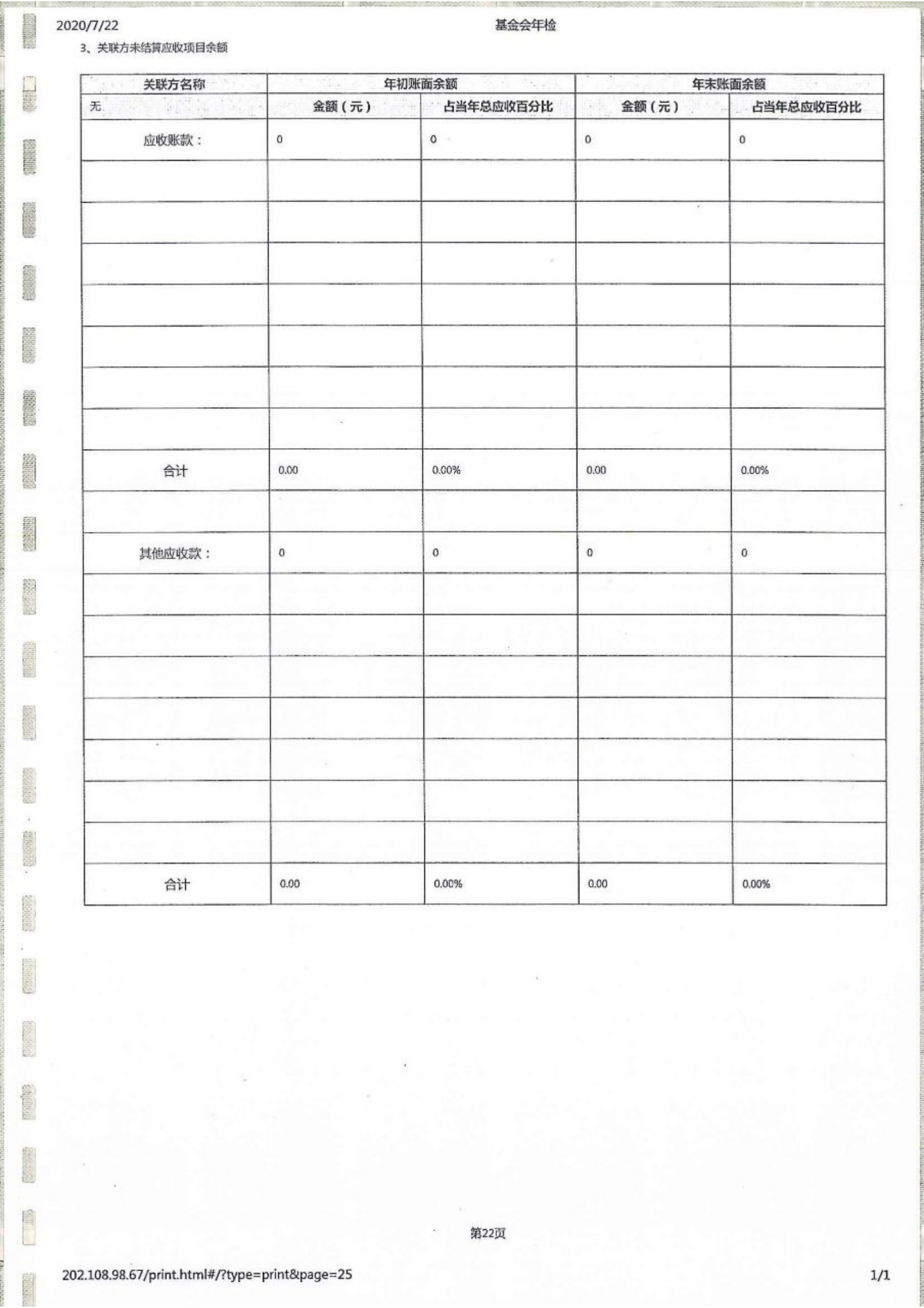 2020/7/22 基金会年检

3、关联方未结算应收项目余额

| 关联方名称 | 年初账面余额 | | 年末账面余额 | |
|---|---|---|---|---|
| 无 | 金额（元） | 占当年总应收百分比 | 金额（元） | 占当年总应收百分比 |
| 应收账款： | 0 | 0 | 0 | 0 |
| | | | | |
| | | | | |
| | | | | |
| | | | | |
| | | | | |
| | | | | |
| | | | | |
| 合计 | 0.00 | 0.00% | 0.00 | 0.00% |
| | | | | |
| 其他应收款： | 0 | 0 | 0 | 0 |
| | | | | |
| | | | | |
| | | | | |
| | | | | |
| | | | | |
| | | | | |
| | | | | |
| 合计 | 0.00 | 0.00% | 0.00 | 0.00% |

第22页

202.108.98.67/print.html#/?type=print&page=25 1/1